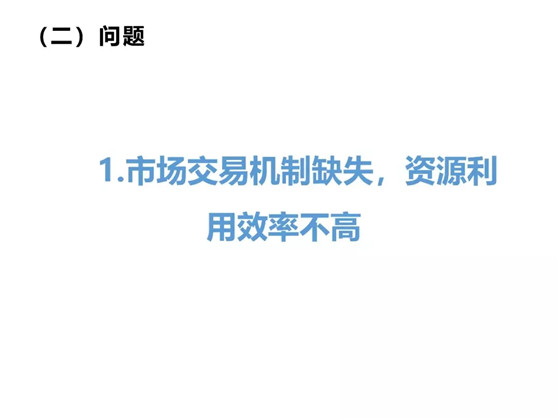 （二）问题

1.市场交易机制缺失，资源利用效率不高